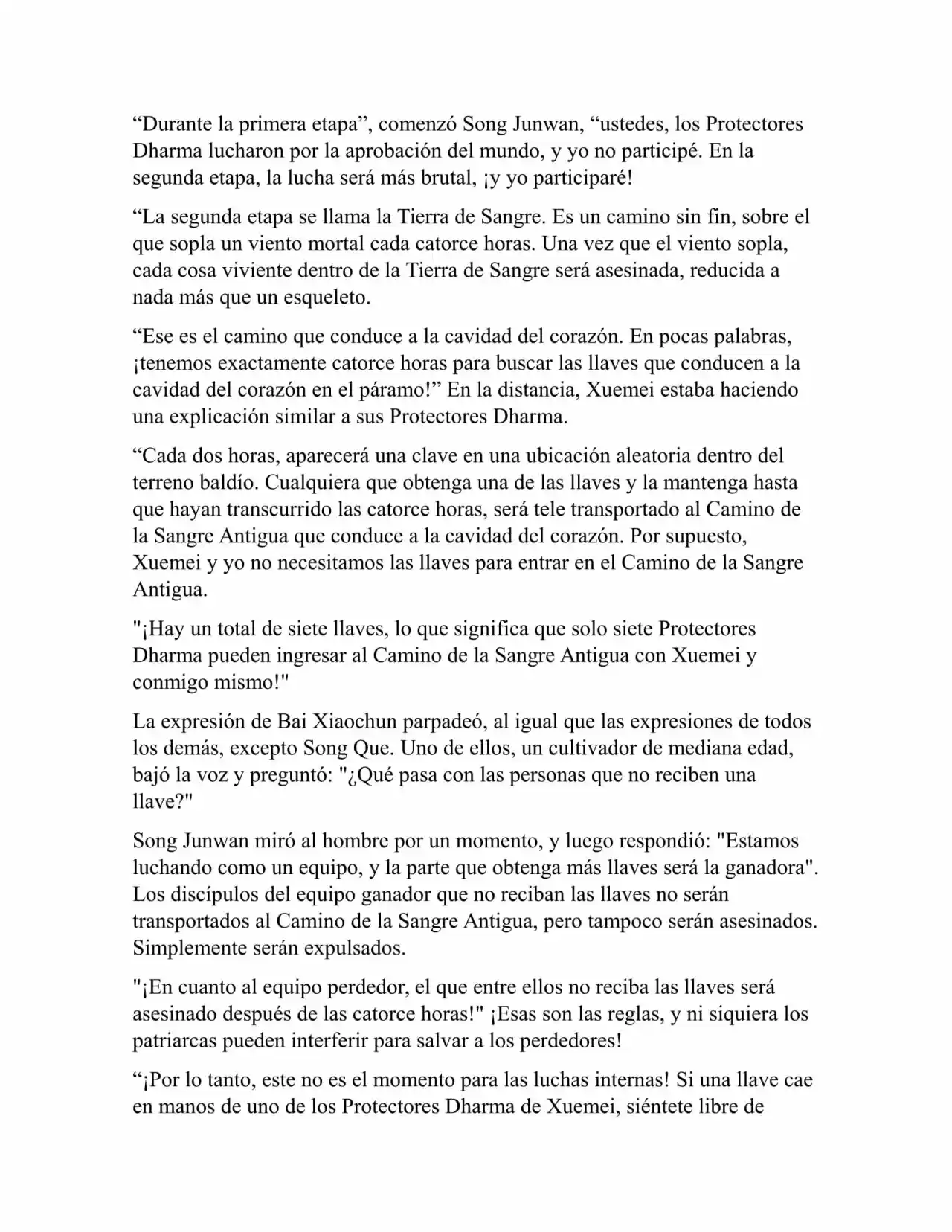 “Durante la primera etapa”, comenzó Song Junwan, “ustedes, los Protectores Dharma lucharon por la aprobación del mundo, y yo no participé. En la segunda etapa, la lucha será más brutal, ¡y yo participaré!

“La segunda etapa se llama la Tierra de Sangre. Es un camino sin fin, sobre el que sopla un viento mortal cada catorce horas. Una vez que el viento sopla, cada cosa viviente dentro de la Tierra de Sangre será asesinada, reducida a nada más que un esqueleto.

“Ese es el camino que conduce a la cavidad del corazón. En pocas palabras, ¡tenemos exactamente catorce horas para buscar las llaves que conducen a la cavidad del corazón en el páramo!” En la distancia, Xuemei estaba haciendo una explicación similar a sus Protectores Dharma.

“Cada dos horas, aparecerá una clave en una ubicación aleatoria dentro del terreno baldío. Cualquiera que obtenga una de las llaves y la mantenga hasta que hayan transcurrido las catorce horas, será tele transportado al Camino de la Sangre Antigua que conduce a la cavidad del corazón. Por supuesto, Xuemei y yo no necesitamos las llaves para entrar en el Camino de la Sangre Antigua.

"¡Hay un total de siete llaves, lo que significa que solo siete Protectores Dharma pueden ingresar al Camino de la Sangre Antigua con Xuemei y conmigo mismo!"

La expresión de Bai Xiaochun parpadeó, al igual que las expresiones de todos los demás, excepto Song Que. Uno de ellos, un cultivador de mediana edad, bajó la voz y preguntó: "¿Qué pasa con las personas que no reciben una llave?"

Song Junwan miró al hombre por un momento, y luego respondió: "Estamos luchando como un equipo, y la parte que obtenga más llaves será la ganadora". Los discípulos del equipo ganador que no reciban las llaves no serán transportados al Camino de la Sangre Antigua, pero tampoco serán asesinados. Simplemente serán expulsados.

"¡En cuanto al equipo perdedor, el que entre ellos no reciba las llaves será asesinado después de las catorce horas!" ¡Esas son las reglas, y ni siquiera los patriarcas pueden interferir para salvar a los perdedores!

“¡Por lo tanto, este no es el momento para las luchas internas! Si una llave cae en manos de uno de los Protectores Dharma de Xuemei, siéntete libre de